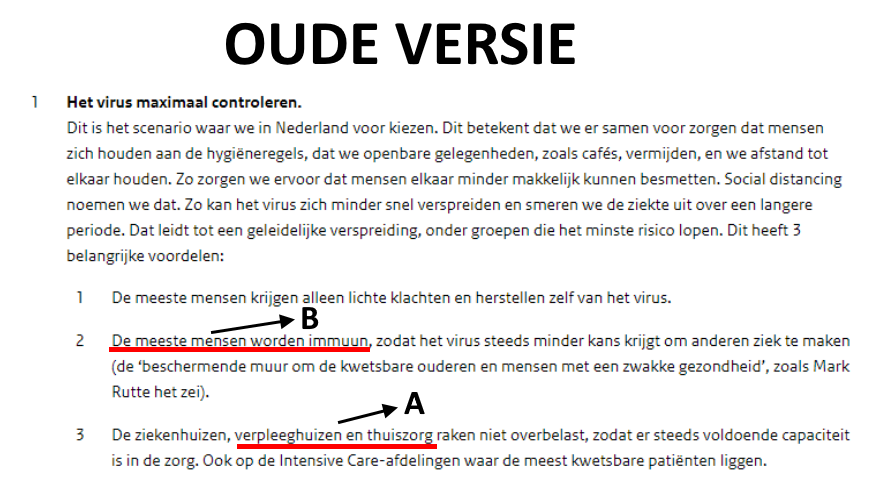 OUDE VERSIE

1 **Het virus maximaal controleren.**
Dit is het scenario waar we in Nederland voor kiezen. Dit betekent dat we er samen voor zorgen dat mensen zich houden aan de hygiëneregels, dat we openbare gelegenheden, zoals cafés, vermijden, en we afstand tot elkaar houden. Zo zorgen we ervoor dat mensen elkaar minder makkelijk kunnen besmetten. Social distancing noemen we dat. Zo kan het virus zich minder snel verspreiden en smeren we de ziekte uit over een langere periode. Dat leidt tot een geleidelijke verspreiding, onder groepen die het minste risico lopen. Dit heeft 3 belangrijke voordelen:

1 De meeste mensen krijgen alleen lichte klachten en herstellen zelf van het virus.

B

2 De meeste mensen worden immuun, zodat het virus steeds minder kans krijgt om anderen ziek te maken (de 'beschermende muur om de kwetsbare ouderen en mensen met een zwakke gezondheid', zoals Mark Rutte het zei).

A

3 De ziekenhuizen, verpleeghuizen en thuiszorg raken niet overbelast, zodat er steeds voldoende capaciteit is in de zorg. Ook op de Intensive Care-afdelingen waar de meest kwetsbare patiënten liggen.